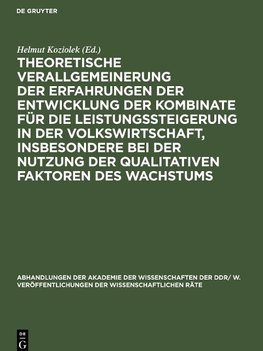 DE GRUYTER

Helmut Koziolek (Ed.)

THEORETISCHE VERALLGEMEINERUNG DER ERFAHRUNGEN DER ENTWICKLUNG DER KOMBINATE FÜR DIE LEISTUNGSSTEIGERUNG IN DER VOLKSWIRTSCHAFT, INSBESONDERE BEI DER NUTZUNG DER QUALITATIVEN FAKTOREN DES WACHSTUMS

ABHANDLUNGEN DER AKADEMIE DER WISSENSCHAFTEN DER DDR/ W. VERÖFFENTLICHUNGEN DER WISSENSCHAFTLICHEN RÄTE

DE G